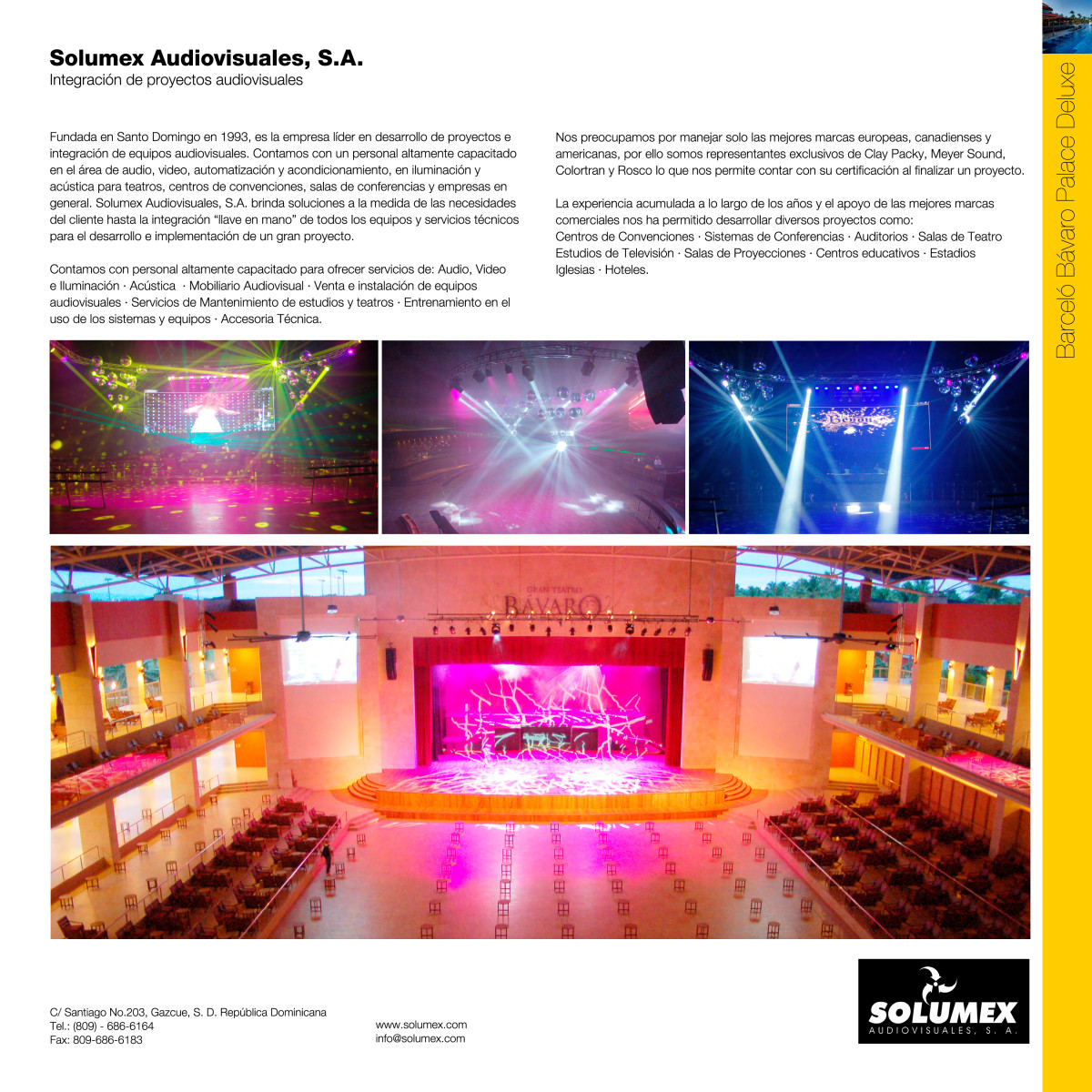 Solumex Audiovisuales, S.A.
Integración de proyectos audiovisuales

Fundada en Santo Domingo en 1993, es la empresa líder en desarrollo de proyectos e integración de equipos audiovisuales. Contamos con un personal altamente capacitado en el área de audio, video, automatización y acondicionamiento, en iluminación y acústica para teatros, centros de convenciones, salas de conferencias y empresas en general. Solumex Audiovisuales, S.A. brinda soluciones a la medida de las necesidades del cliente hasta la integración "llave en mano" de todos los equipos y servicios técnicos para el desarrollo e implementación de un gran proyecto.

Contamos con personal altamente capacitado para ofrecer servicios de: Audio, Video e Iluminación · Acústica · Mobiliario Audiovisual · Venta e instalación de equipos audiovisuales · Servicios de Mantenimiento de estudios y teatros · Entrenamiento en el uso de los sistemas y equipos · Accesoria Técnica.

Nos preocupamos por manejar solo las mejores marcas europeas, canadienses y americanas, por ello somos representantes exclusivos de Clay Packy, Meyer Sound, Colortran y Rosco lo que nos permite contar con su certificación al finalizar un proyecto.

La experiencia acumulada a lo largo de los años y el apoyo de las mejores marcas comerciales nos ha permitido desarrollar diversos proyectos como:
Centros de Convenciones · Sistemas de Conferencias · Auditorios · Salas de Teatro
Estudios de Televisión · Salas de Proyecciones · Centros educativos · Estadios
Iglesias · Hoteles.

Barceló Bávaro Palace Deluxe

GRAN TEATRO
BÁVARO

C/ Santiago No.203, Gazcue, S. D. República Dominicana
Tel.: (809) - 686-6164
Fax: 809-686-6183

www.solumex.com
info@solumex.com

SOLUMEX
AUDIOVISUALES, S. A.